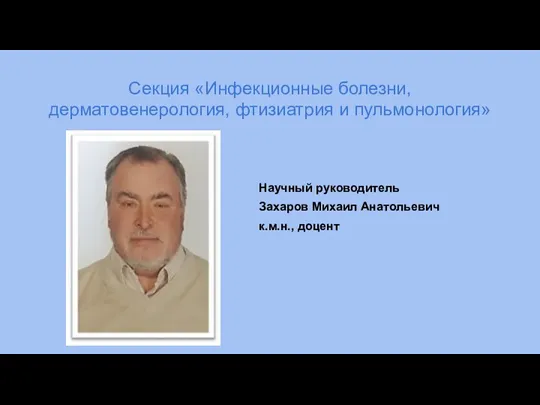 Секция «Инфекционные болезни, дерматовенерология, фтизиатрия и пульмонология»

Научный руководитель
Захаров Михаил Анатольевич
к.м.н., доцент